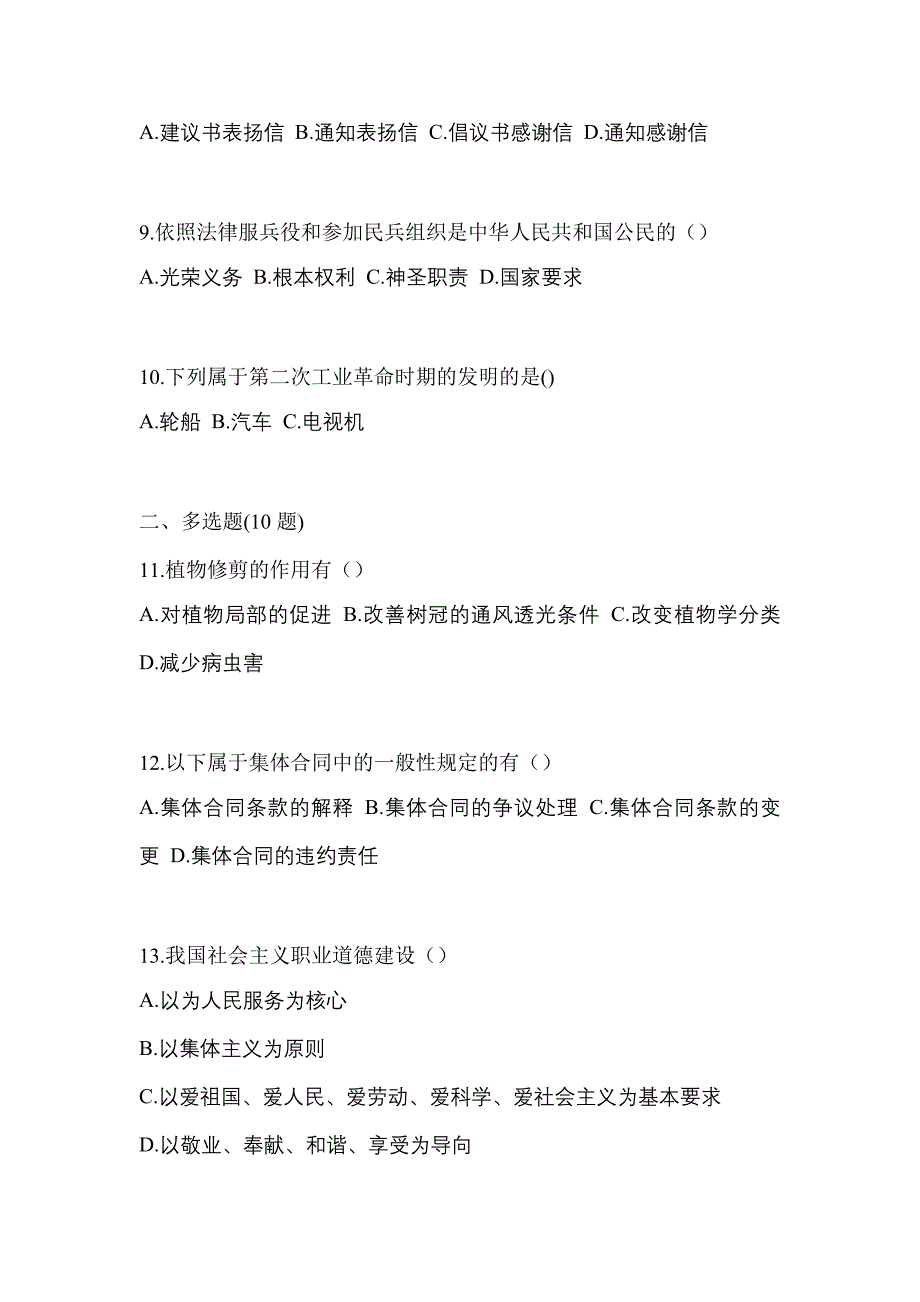 A.建议书表扬信 B.通知表扬信 C.倡议书感谢信 D.通知感谢信

9.依照法律服兵役和参加民兵组织是中华人民共和国公民的（）
A.光荣义务 B.根本权利 C.神圣职责 D.国家要求

10.下列属于第二次工业革命时期的发明的是()
A.轮船 B.汽车 C.电视机

二、多选题(10 题)
11.植物修剪的作用有（）
A.对植物局部的促进 B.改善树冠的通风透光条件 C.改变植物学分类 D.减少病虫害

12.以下属于集体合同中的一般性规定的有（）
A.集体合同条款的解释 B.集体合同的争议处理 C.集体合同条款的变更 D.集体合同的违约责任

13.我国社会主义职业道德建设（）
A.以为人民服务为核心
B.以集体主义为原则
C.以爱祖国、爱人民、爱劳动、爱科学、爱社会主义为基本要求
D.以敬业、奉献、和谐、享受为导向